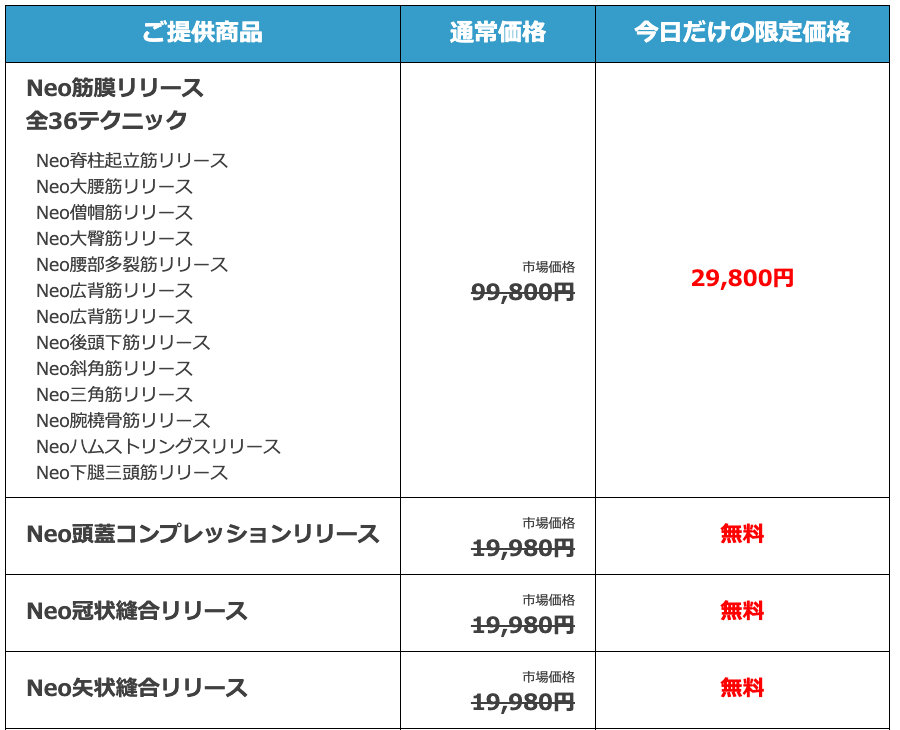 | ご提供商品 | 通常価格 | 今日だけの限定価格 |
|---|---|---|
| Neo筋膜リリース 全36テクニック Neo脊柱起立筋リリース Neo大腰筋リリース Neo僧帽筋リリース Neo大臀筋リリース Neo腰部多裂筋リリース Neo広背筋リリース Neo広背筋リリース Neo後頭下筋リリース Neo斜角筋リリース Neo三角筋リリース Neo腕橈骨筋リリース Neoハムストリングスリリース Neo下腿三頭筋リリース | 市場価格 99,800円 | 29,800円 |
| Neo頭蓋コンプレッションリリース | 市場価格 19,980円 | 無料 |
| Neo冠状縫合リリース | 市場価格 19,980円 | 無料 |
| Neo矢状縫合リリース | 市場価格 19,980円 | 無料 |